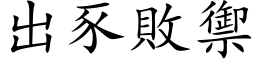 出豕敗禦